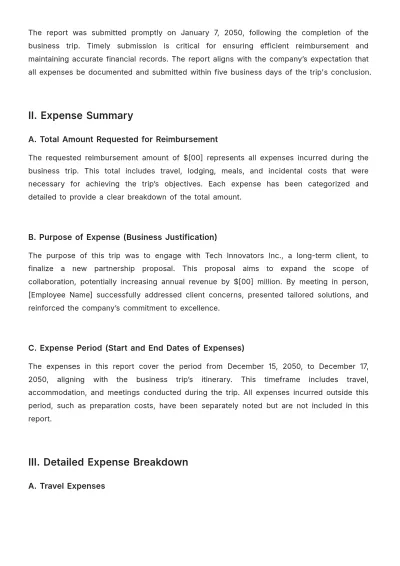 The report was submitted promptly on January 7, 2050, following the completion of the business trip. Timely submission is critical for ensuring efficient reimbursement and maintaining accurate financial records. The report aligns with the company's expectation that all expenses be documented and submitted within five business days of the trip's conclusion.

II. Expense Summary

A. Total Amount Requested for Reimbursement

The requested reimbursement amount of $[00] represents all expenses incurred during the business trip. This total includes travel, lodging, meals, and incidental costs that were necessary for achieving the trip's objectives. Each expense has been categorized and detailed to provide a clear breakdown of the total amount.

B. Purpose of Expense (Business Justification)

The purpose of this trip was to engage with Tech Innovators Inc., a long-term client, to finalize a new partnership proposal. This proposal aims to expand the scope of collaboration, potentially increasing annual revenue by $[00] million. By meeting in person, [Employee Name] successfully addressed client concerns, presented tailored solutions, and reinforced the company's commitment to excellence.

C. Expense Period (Start and End Dates of Expenses)

The expenses in this report cover the period from December 15, 2050, to December 17, 2050, aligning with the business trip's itinerary. This timeframe includes travel, accommodation, and meetings conducted during the trip. All expenses incurred outside this period, such as preparation costs, have been separately noted but are not included in this report.

III. Detailed Expense Breakdown

A. Travel Expenses